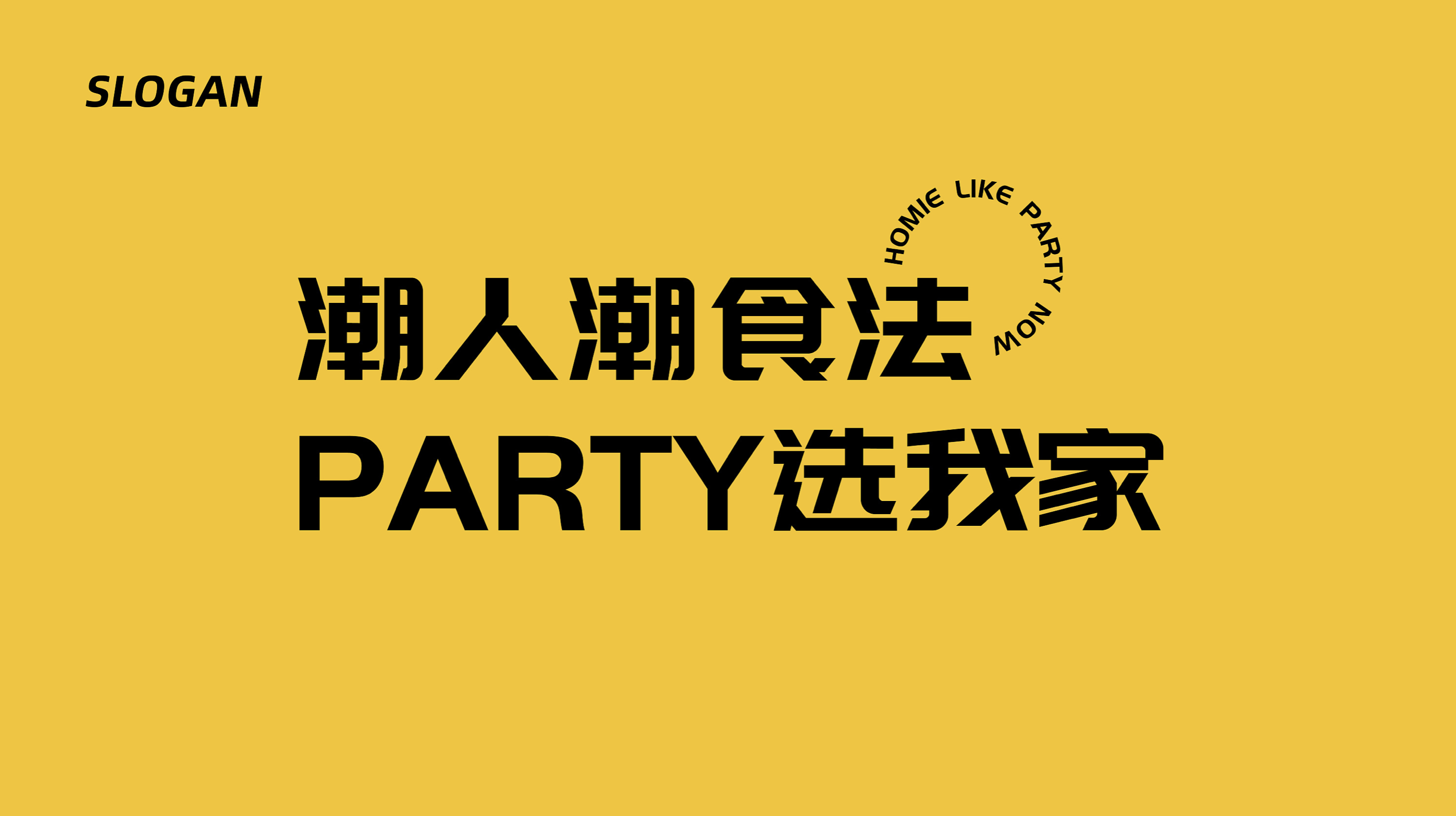 SLOGAN

HOMIE LIKE PARTY NOW

潮人潮食法
PARTY选我家